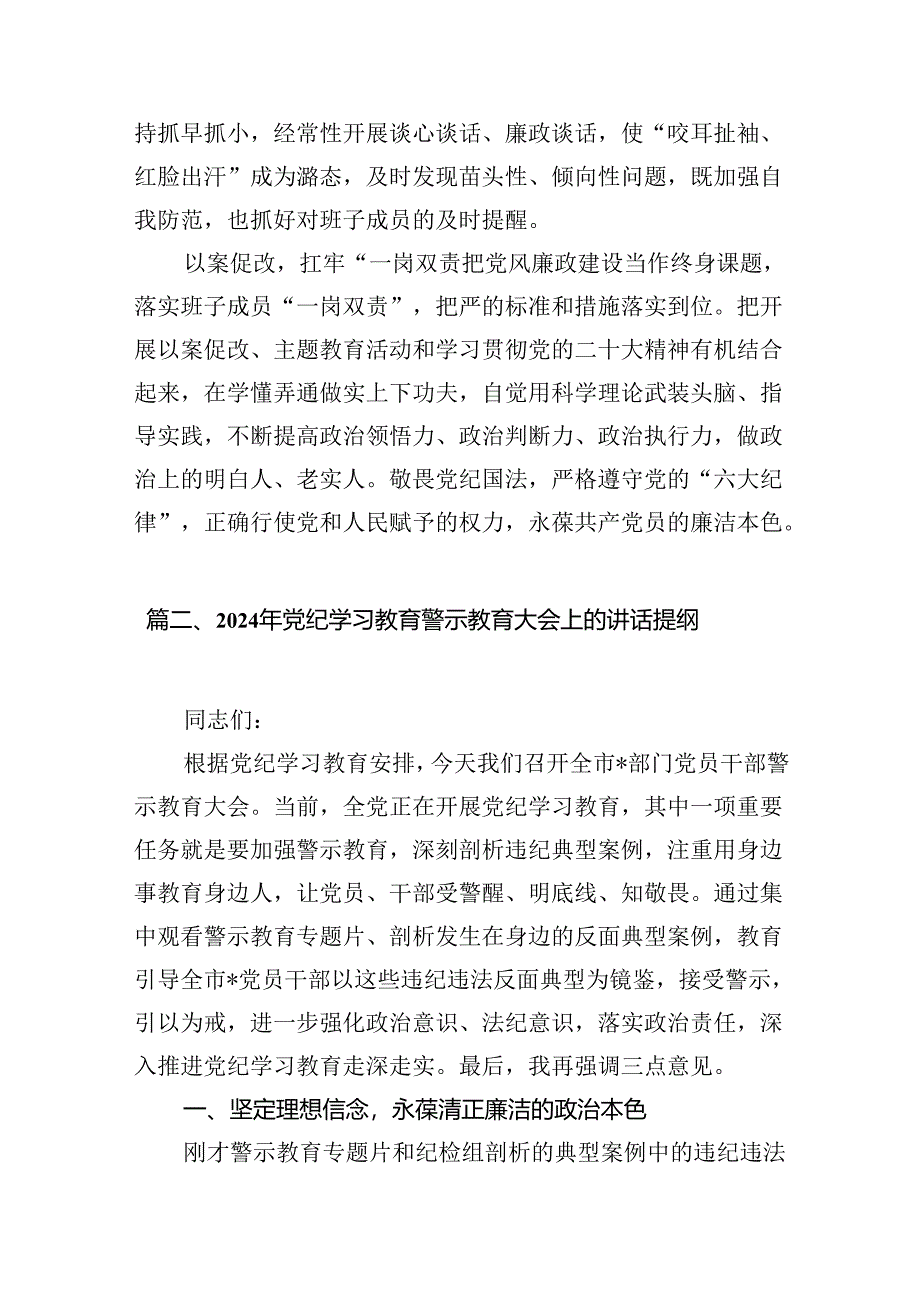 持抓早抓小，经常性开展谈心谈话、廉政谈话，使“咬耳扯袖、红脸出汗”成为潞态，及时发现苗头性、倾向性问题，既加强自我防范，也抓好对班子成员的及时提醒。

以案促改，扛牢“一岗双责把党风廉政建设当作终身课题，落实班子成员“一岗双责”，把严的标准和措施落实到位。把开展以案促改、主题教育活动和学习贯彻党的二十大精神有机结合起来，在学懂弄通做实上下功夫，自觉用科学理论武装头脑、指导实践，不断提高政治领悟力、政治判断力、政治执行力，做政治上的明白人、老实人。敬畏党纪国法，严格遵守党的“六大纪律”，正确行使党和人民赋予的权力，永葆共产党员的廉洁本色。

篇二、2024年党纪学习教育警示教育大会上的讲话提纲

同志们：

根据党纪学习教育安排，今天我们召开全市*部门党员干部警示教育大会。当前，全党正在开展党纪学习教育，其中一项重要任务就是要加强警示教育，深刻剖析违纪典型案例，注重用身边事教育身边人，让党员、干部受警醒、明底线、知敬畏。通过集中观看警示教育专题片、剖析发生在身边的反面典型案例，教育引导全市*党员干部以这些违纪违法反面典型为镜鉴，接受警示，引以为戒，进一步强化政治意识、法纪意识，落实政治责任，深入推进党纪学习教育走深走实。最后，我再强调三点意见。

一、坚定理想信念，永葆清正廉洁的政治本色

刚才警示教育专题片和纪检组剖析的典型案例中的违纪违法